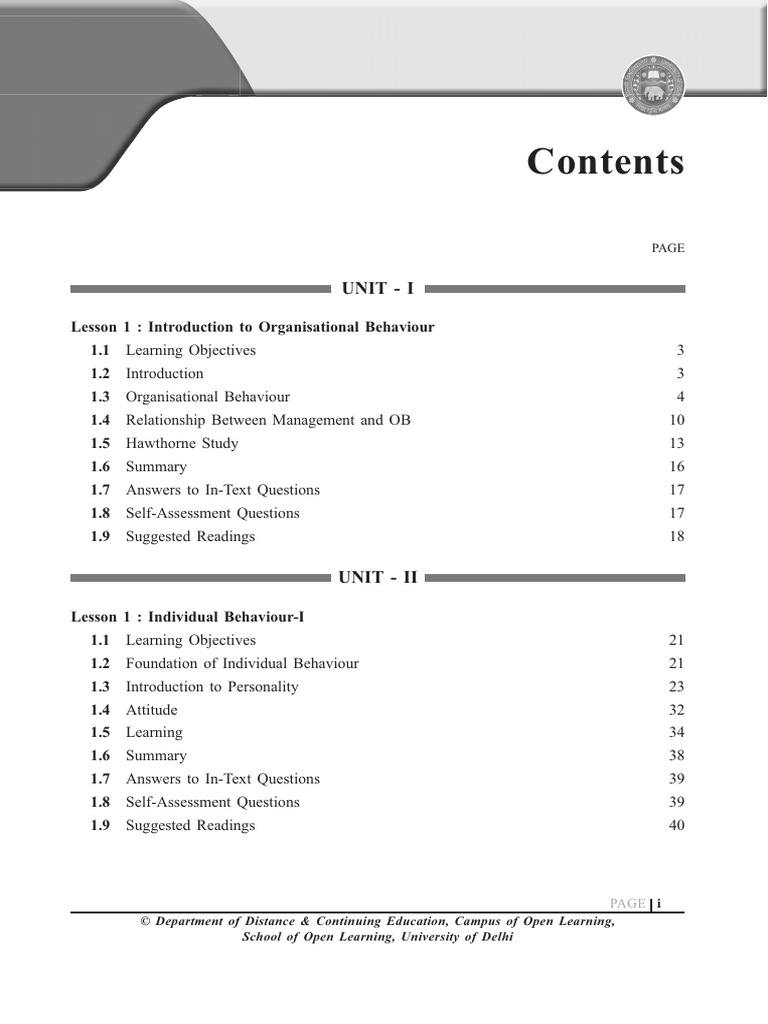 Contents

PAGE

UNIT - I

Lesson 1 : Introduction to Organisational Behaviour

| | | |
|---|---|---|
| 1.1 | Learning Objectives | 3 |
| 1.2 | Introduction | 3 |
| 1.3 | Organisational Behaviour | 4 |
| 1.4 | Relationship Between Management and OB | 10 |
| 1.5 | Hawthorne Study | 13 |
| 1.6 | Summary | 16 |
| 1.7 | Answers to In-Text Questions | 17 |
| 1.8 | Self-Assessment Questions | 17 |
| 1.9 | Suggested Readings | 18 |

UNIT - II

Lesson 1 : Individual Behaviour-I

| | | |
|---|---|---|
| 1.1 | Learning Objectives | 21 |
| 1.2 | Foundation of Individual Behaviour | 21 |
| 1.3 | Introduction to Personality | 23 |
| 1.4 | Attitude | 32 |
| 1.5 | Learning | 34 |
| 1.6 | Summary | 38 |
| 1.7 | Answers to In-Text Questions | 39 |
| 1.8 | Self-Assessment Questions | 39 |
| 1.9 | Suggested Readings | 40 |

PAGE | i

© Department of Distance & Continuing Education, Campus of Open Learning, School of Open Learning, University of Delhi